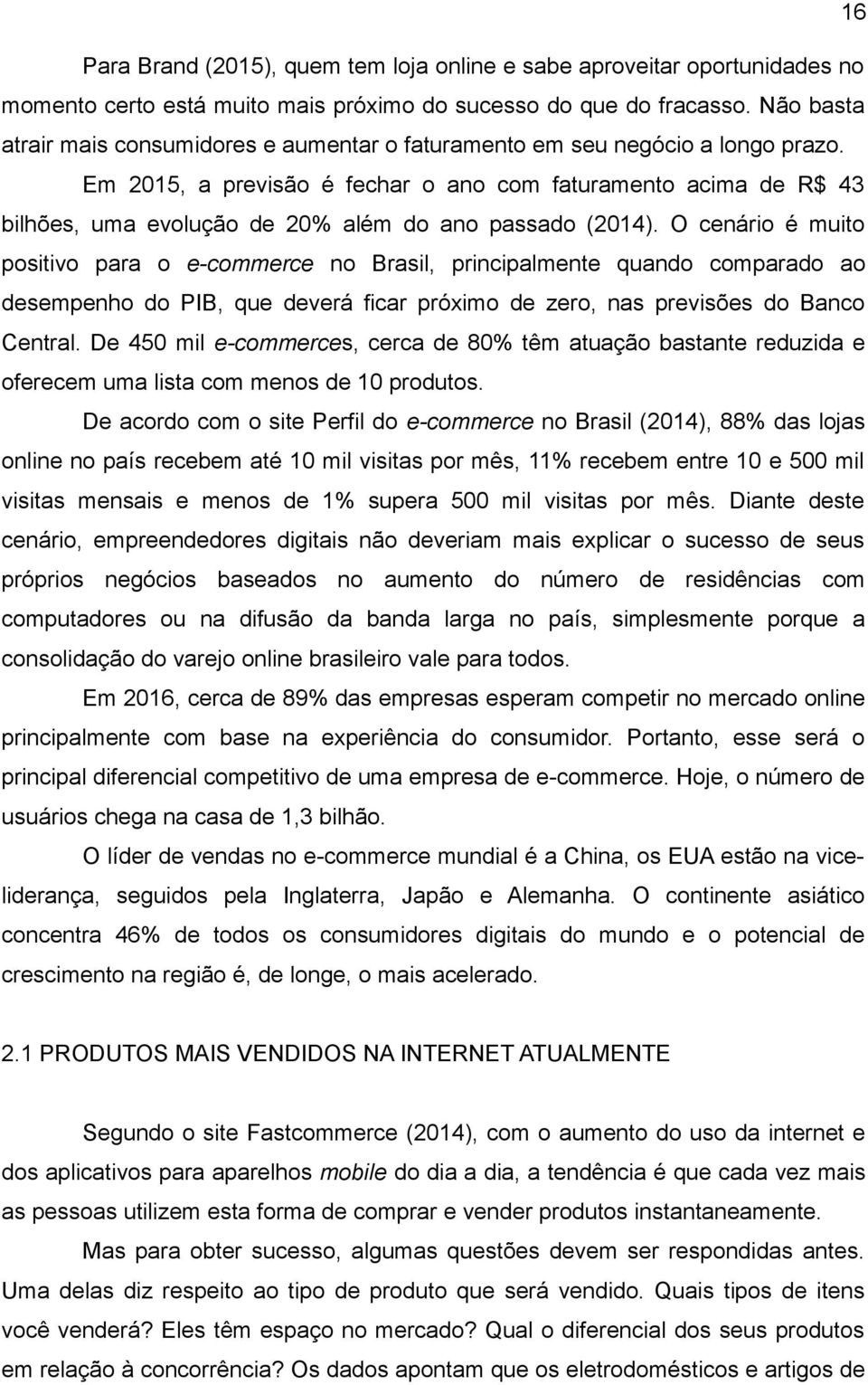 16

Para Brand (2015), quem tem loja online e sabe aproveitar oportunidades no momento certo está muito mais próximo do sucesso do que do fracasso. Não basta atrair mais consumidores e aumentar o faturamento em seu negócio a longo prazo.

Em 2015, a previsão é fechar o ano com faturamento acima de R$ 43 bilhões, uma evolução de 20% além do ano passado (2014). O cenário é muito positivo para o e-commerce no Brasil, principalmente quando comparado ao desempenho do PIB, que deverá ficar próximo de zero, nas previsões do Banco Central. De 450 mil e-commerces, cerca de 80% têm atuação bastante reduzida e oferecem uma lista com menos de 10 produtos.

De acordo com o site Perfil do e-commerce no Brasil (2014), 88% das lojas online no país recebem até 10 mil visitas por mês, 11% recebem entre 10 e 500 mil visitas mensais e menos de 1% supera 500 mil visitas por mês. Diante deste cenário, empreendedores digitais não deveriam mais explicar o sucesso de seus próprios negócios baseados no aumento do número de residências com computadores ou na difusão da banda larga no país, simplesmente porque a consolidação do varejo online brasileiro vale para todos.

Em 2016, cerca de 89% das empresas esperam competir no mercado online principalmente com base na experiência do consumidor. Portanto, esse será o principal diferencial competitivo de uma empresa de e-commerce. Hoje, o número de usuários chega na casa de 1,3 bilhão.

O líder de vendas no e-commerce mundial é a China, os EUA estão na vice-liderança, seguidos pela Inglaterra, Japão e Alemanha. O continente asiático concentra 46% de todos os consumidores digitais do mundo e o potencial de crescimento na região é, de longe, o mais acelerado.

2.1 PRODUTOS MAIS VENDIDOS NA INTERNET ATUALMENTE

Segundo o site Fastcommerce (2014), com o aumento do uso da internet e dos aplicativos para aparelhos mobile do dia a dia, a tendência é que cada vez mais as pessoas utilizem esta forma de comprar e vender produtos instantaneamente.

Mas para obter sucesso, algumas questões devem ser respondidas antes. Uma delas diz respeito ao tipo de produto que será vendido. Quais tipos de itens você venderá? Eles têm espaço no mercado? Qual o diferencial dos seus produtos em relação à concorrência? Os dados apontam que os eletrodomésticos e artigos de